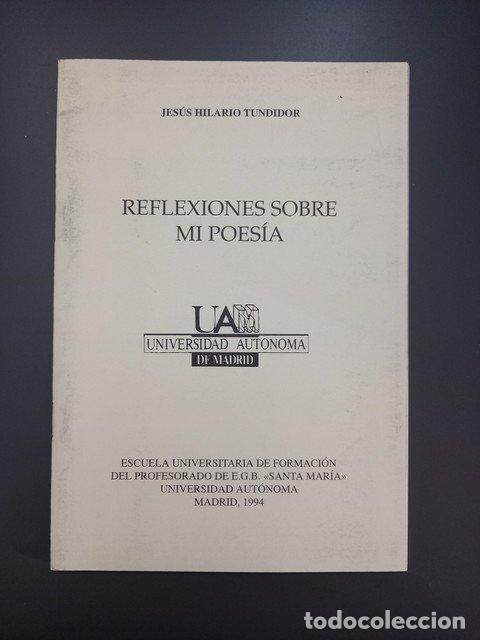 JESÚS HILARIO TUNDIDOR

REFLEXIONES SOBRE MI POESÍA

UAM
UNIVERSIDAD AUTONOMA
DE MADRID

ESCUELA UNIVERSITARIA DE FORMACIÓN DEL PROFESORADO DE E.G.B. «SANTA MARÍA»
UNIVERSIDAD AUTÓNOMA
MADRID, 1994

todocoleccion